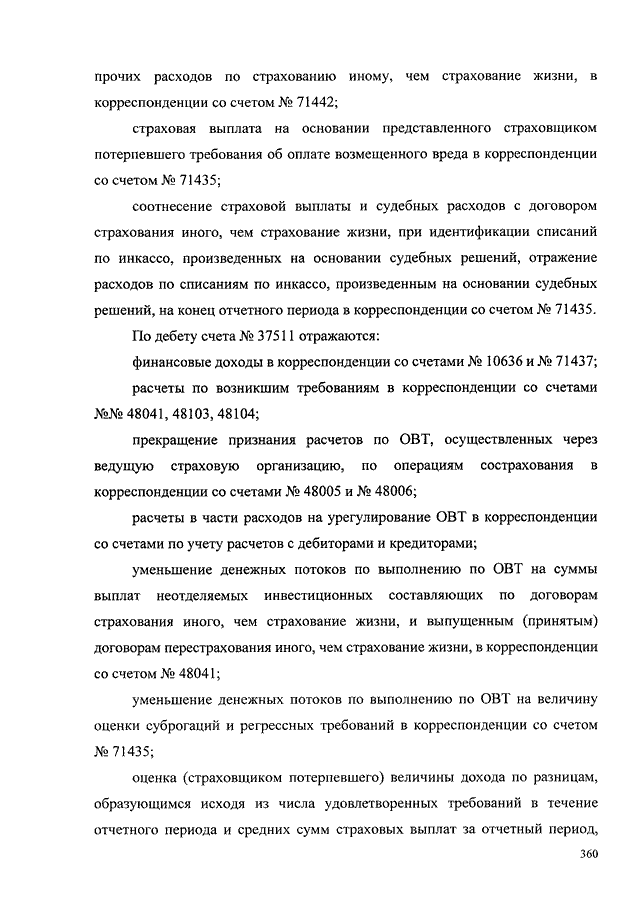 прочих расходов по страхованию иному, чем страхование жизни, в корреспонденции со счетом № 71442;

страховая выплата на основании представленного страховщиком потерпевшего требования об оплате возмещенного вреда в корреспонденции со счетом № 71435;

соотнесение страховой выплаты и судебных расходов с договором страхования иного, чем страхование жизни, при идентификации списаний по инкассо, произведенных на основании судебных решений, отражение расходов по списаниям по инкассо, произведенным на основании судебных решений, на конец отчетного периода в корреспонденции со счетом № 71435.

По дебету счета № 37511 отражаются:

финансовые доходы в корреспонденции со счетами № 10636 и № 71437;

расчеты по возникшим требованиям в корреспонденции со счетами №№ 48041, 48103, 48104;

прекращение признания расчетов по ОВТ, осуществленных через ведущую страховую организацию, по операциям сострахования в корреспонденции со счетами № 48005 и № 48006;

расчеты в части расходов на урегулирование ОВТ в корреспонденции со счетами по учету расчетов с дебиторами и кредиторами;

уменьшение денежных потоков по выполнению по ОВТ на суммы выплат неотделяемых инвестиционных составляющих по договорам страхования иного, чем страхование жизни, и выпущенным (принятым) договорам перестрахования иного, чем страхование жизни, в корреспонденции со счетом № 48041;

уменьшение денежных потоков по выполнению по ОВТ на величину оценки суброгаций и регрессных требований в корреспонденции со счетом № 71435;

оценка (страховщиком потерпевшего) величины дохода по разницам, образующимся исходя из числа удовлетворенных требований в течение отчетного периода и средних сумм страховых выплат за отчетный период,

360